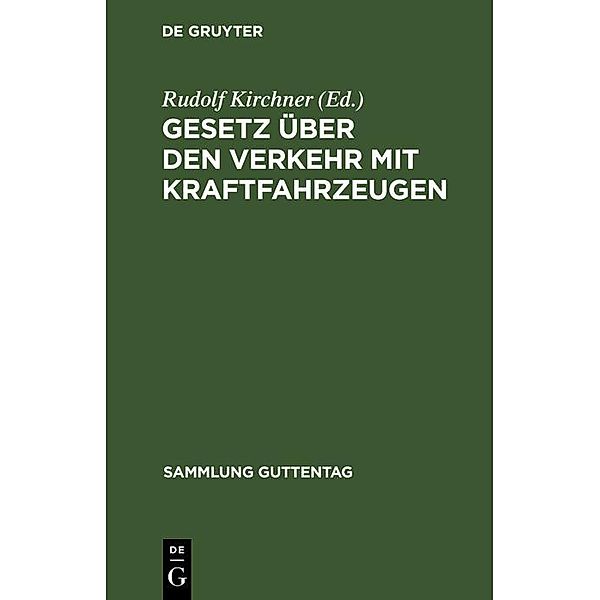 DE GRUYTER

Rudolf Kirchner (Ed.)

GESETZ ÜBER DEN VERKEHR MIT KRAFTFAHRZEUGEN

SAMMLUNG GUTTENTAG

DE
G